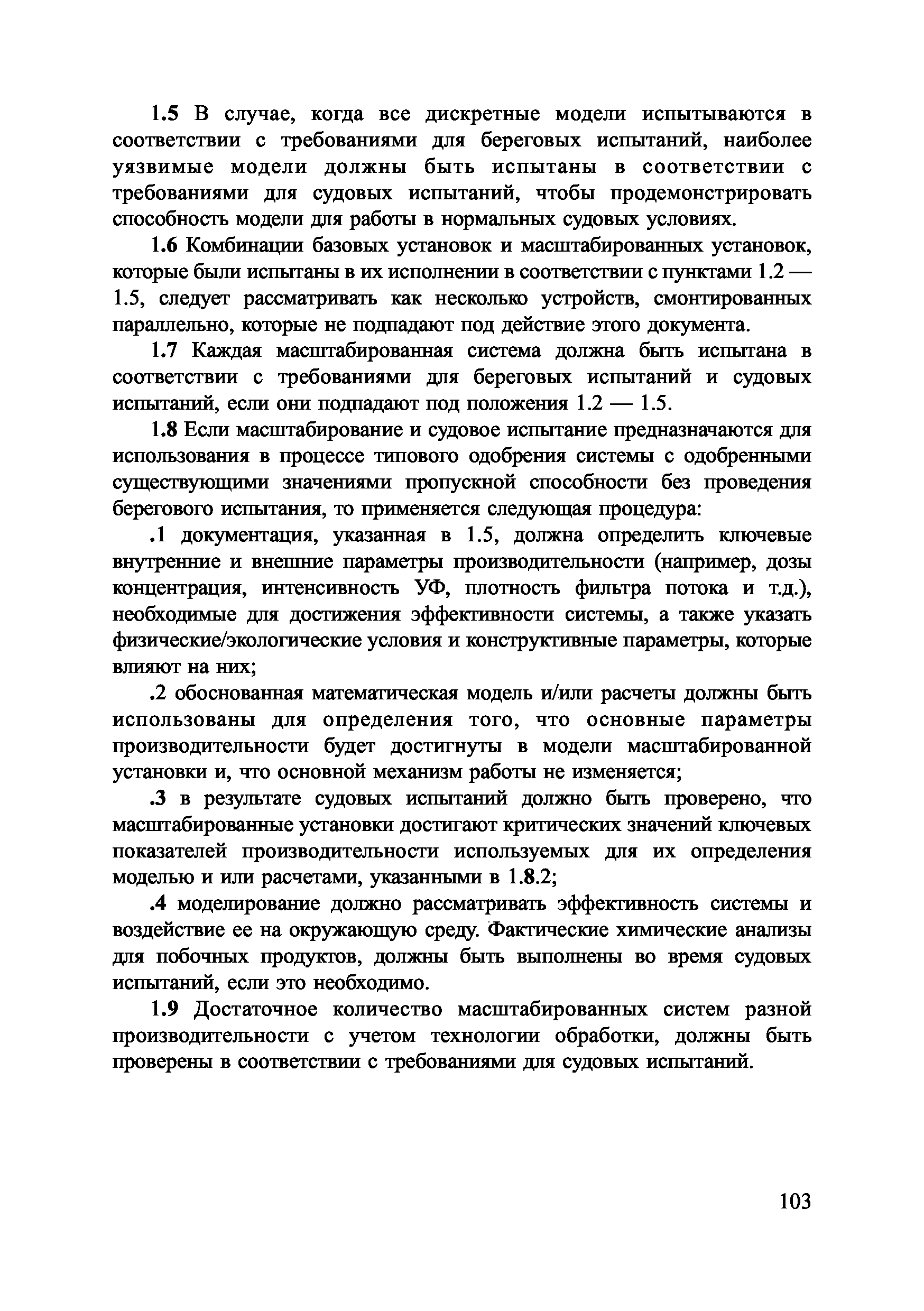 1.5 В случае, когда все дискретные модели испытываются в соответствии с требованиями для береговых испытаний, наиболее уязвимые модели должны быть испытаны в соответствии с требованиями для судовых испытаний, чтобы продемонстрировать способность модели для работы в нормальных судовых условиях.

1.6 Комбинации базовых установок и масштабированных установок, которые были испытаны в их исполнении в соответствии с пунктами 1.2 — 1.5, следует рассматривать как несколько устройств, смонтированных параллельно, которые не подпадают под действие этого документа.

1.7 Каждая масштабированная система должна быть испытана в соответствии с требованиями для береговых испытаний и судовых испытаний, если они подпадают под положения 1.2 — 1.5.

1.8 Если масштабирование и судовое испытание предназначаются для использования в процессе типового одобрения системы с одобренными существующими значениями пропускной способности без проведения берегового испытания, то применяется следующая процедура:

.1 документация, указанная в 1.5, должна определить ключевые внутренние и внешние параметры производительности (например, дозы концентрация, интенсивность УФ, плотность фильтра потока и т.д.), необходимые для достижения эффективности системы, а также указать физические/экологические условия и конструктивные параметры, которые влияют на них;

.2 обоснованная математическая модель и/или расчеты должны быть использованы для определения того, что основные параметры производительности будет достигнуты в модели масштабированной установки и, что основной механизм работы не изменяется;

.3 в результате судовых испытаний должно быть проверено, что масштабированные установки достигают критических значений ключевых показателей производительности используемых для их определения моделью и или расчетами, указанными в 1.8.2;

.4 моделирование должно рассматривать эффективность системы и воздействие ее на окружающую среду. Фактические химические анализы для побочных продуктов, должны быть выполнены во время судовых испытаний, если это необходимо.

1.9 Достаточное количество масштабированных систем разной производительности с учетом технологии обработки, должны быть проверены в соответствии с требованиями для судовых испытаний.

103